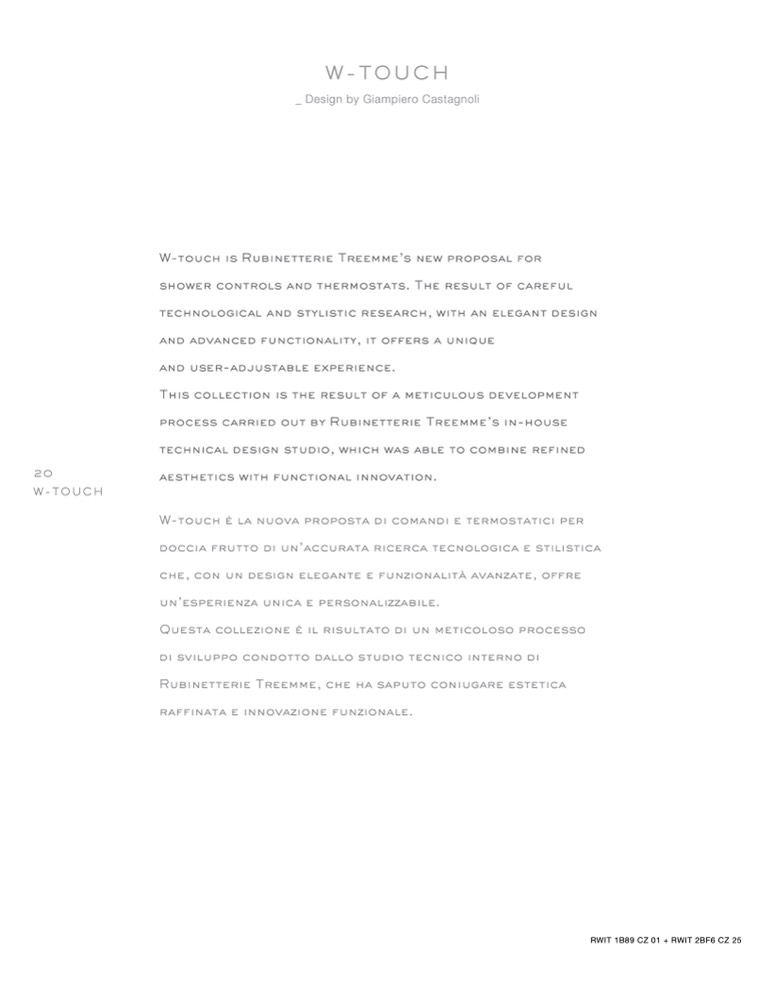 W-TOUCH
_ Design by Giampiero Castagnoli

W-touch is Rubinetterie Treemme's new proposal for shower controls and thermostats. The result of careful technological and stylistic research, with an elegant design and advanced functionality, it offers a unique and user-adjustable experience.
This collection is the result of a meticulous development process carried out by Rubinetterie Treemme's in-house technical design studio, which was able to combine refined aesthetics with functional innovation.

20
W-TOUCH

W-touch è la nuova proposta di comandi e termostatici per doccia frutto di un'accurata ricerca tecnologica e stilistica che, con un design elegante e funzionalità avanzate, offre un'esperienza unica e personalizzabile.
Questa collezione è il risultato di un meticoloso processo di sviluppo condotto dallo studio tecnico interno di Rubinetterie Treemme, che ha saputo coniugare estetica raffinata e innovazione funzionale.

RWIT 1B89 CZ 01 + RWIT 2BF6 CZ 25